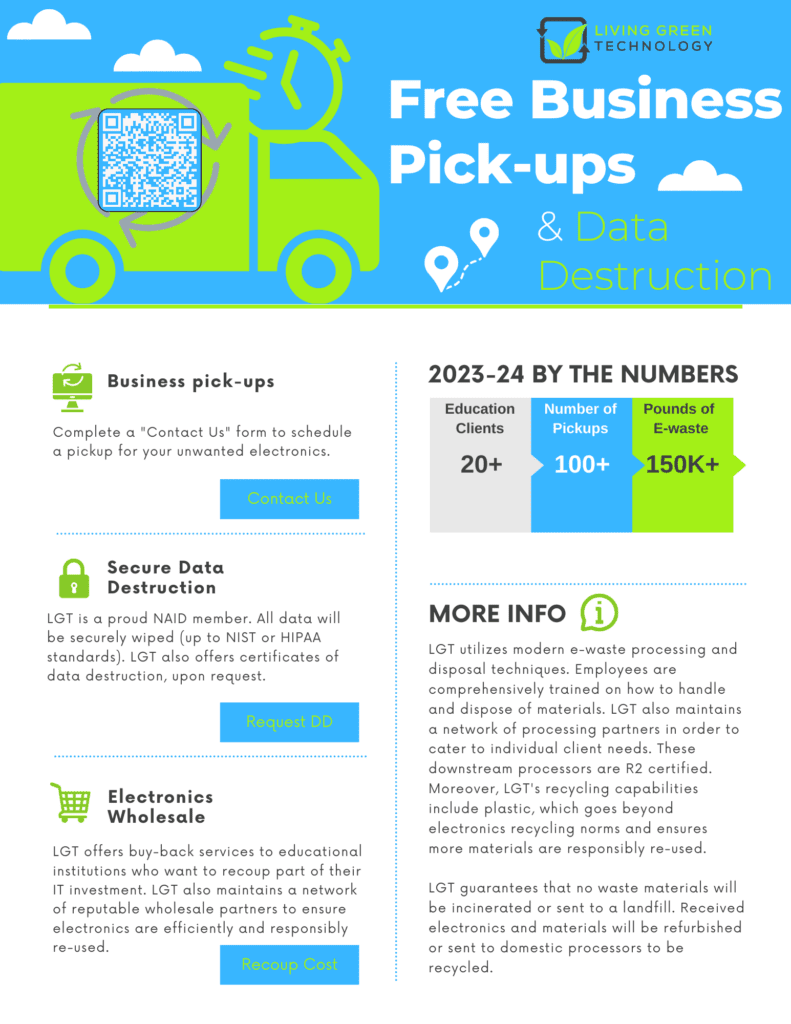 LIVING GREEN TECHNOLOGY

Free Business Pick-ups

& Data Destruction

Business pick-ups

Complete a "Contact Us" form to schedule a pickup for your unwanted electronics.

Contact Us

Secure Data Destruction

LGT is a proud NAID member. All data will be securely wiped (up to NIST or HIPAA standards). LGT also offers certificates of data destruction, upon request.

Request DD

Electronics Wholesale

LGT offers buy-back services to educational institutions who want to recoup part of their IT investment. LGT also maintains a network of reputable wholesale partners to ensure electronics are efficiently and responsibly re-used.

Recoup Cost

2023-24 BY THE NUMBERS

| Education Clients | Number of Pickups | Pounds of E-waste |
|---|---|---|
| 20+ | 100+ | 150K+ |

MORE INFO

LGT utilizes modern e-waste processing and disposal techniques. Employees are comprehensively trained on how to handle and dispose of materials. LGT also maintains a network of processing partners in order to cater to individual client needs. These downstream processors are R2 certified. Moreover, LGT's recycling capabilities include plastic, which goes beyond electronics recycling norms and ensures more materials are responsibly re-used.

LGT guarantees that no waste materials will be incinerated or sent to a landfill. Received electronics and materials will be refurbished or sent to domestic processors to be recycled.